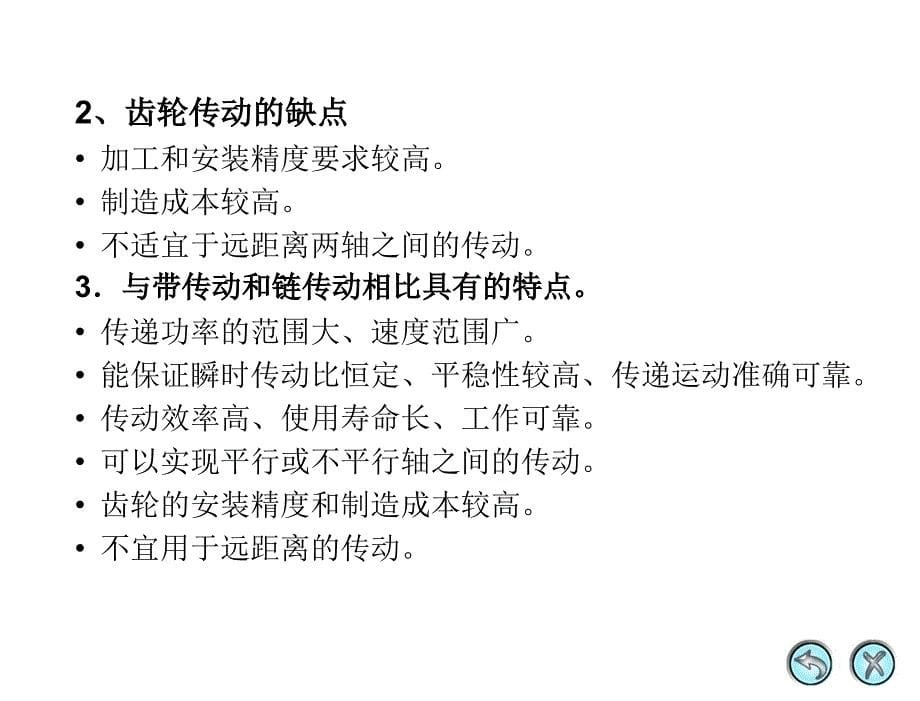 2、齿轮传动的缺点

• 加工和安装精度要求较高。

• 制造成本较高。

• 不适宜于远距离两轴之间的传动。

3．与带传动和链传动相比具有的特点。

• 传递功率的范围大、速度范围广。

• 能保证瞬时传动比恒定、平稳性较高、传递运动准确可靠。

• 传动效率高、使用寿命长、工作可靠。

• 可以实现平行或不平行轴之间的传动。

• 齿轮的安装精度和制造成本较高。

• 不宜用于远距离的传动。